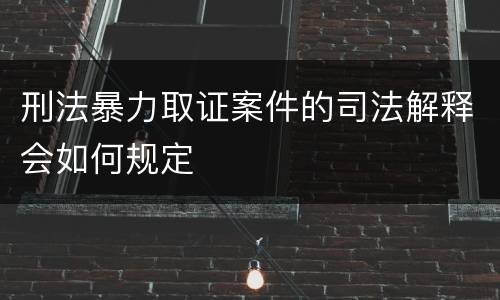 刑法暴力取证案件的司法解释会如何规定